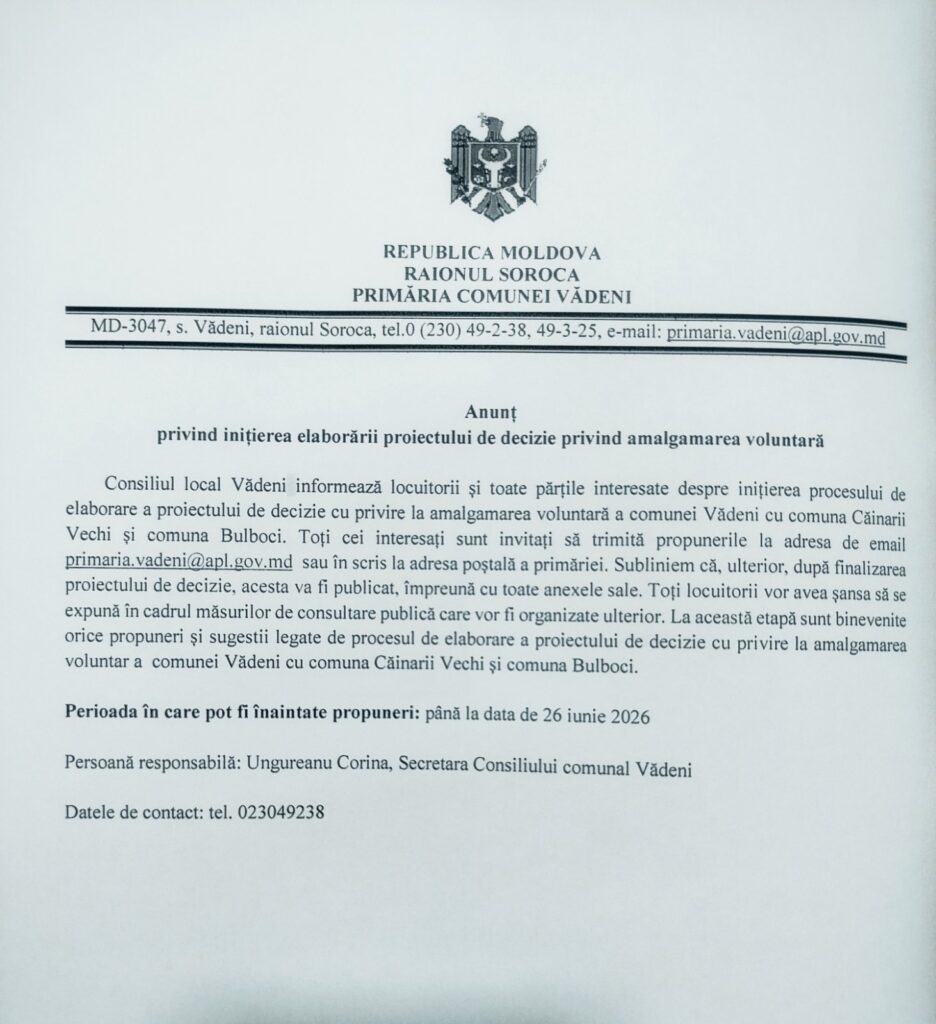 REPUBLICA MOLDOVA
RAIONUL SOROCA
PRIMĂRIA COMUNEI VĂDENI

MD-3047, s. Vădeni, raionul Soroca, tel.0 (230) 49-2-38, 49-3-25, e-mail: primaria.vadeni@apl.gov.md

Anunț
privind inițierea elaborării proiectului de decizie privind amalgamarea voluntară

Consiliul local Vădeni informează locuitorii și toate părțile interesate despre inițierea procesului de elaborare a proiectului de decizie cu privire la amalgamarea voluntară a comunei Vădeni cu comuna Căinarii Vechi și comuna Bulboci. Toți cei interesați sunt invitați să trimită propunerile la adresa de email primaria.vadeni@apl.gov.md sau în scris la adresa poștală a primăriei. Subliniem că, ulterior, după finalizarea proiectului de decizie, acesta va fi publicat, împreună cu toate anexele sale. Toți locuitorii vor avea șansa să se expună în cadrul măsurilor de consultare publică care vor fi organizate ulterior. La această etapă sunt binevenite orice propuneri și sugestii legate de procesul de elaborare a proiectului de decizie cu privire la amalgamarea voluntar a comunei Vădeni cu comuna Căinarii Vechi și comuna Bulboci.

Perioada în care pot fi înaintate propuneri: până la data de 26 iunie 2026

Persoană responsabilă: Ungureanu Corina, Secretara Consiliului comunal Vădeni

Datele de contact: tel. 023049238